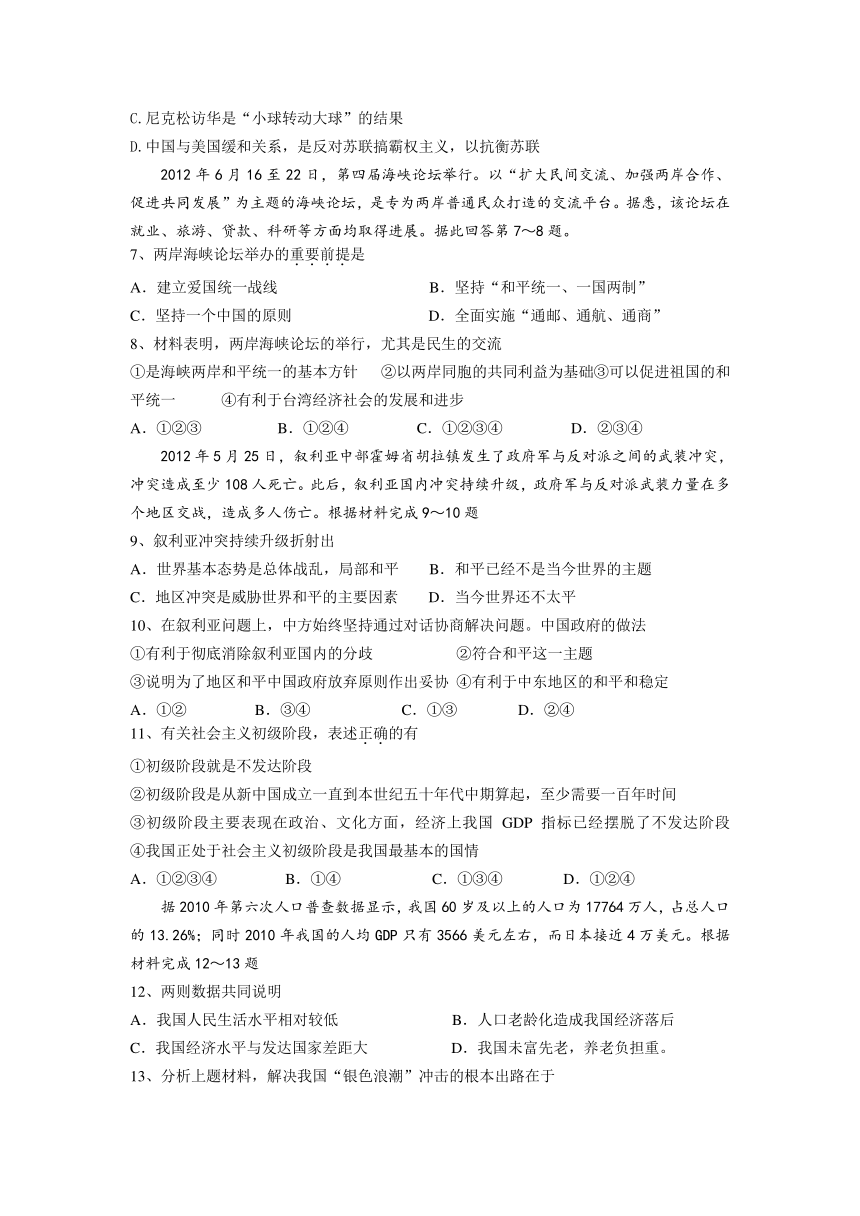 C.尼克松访华是“小球转动大球”的结果
D.中国与美国缓和关系，是反对苏联搞霸权主义，以抗衡苏联

2012 年 6 月 16 至 22 日，第四届海峡论坛举行。以“扩大民间交流、加强两岸合作、促进共同发展”为主题的海峡论坛，是专为两岸普通民众打造的交流平台。据悉，该论坛在就业、旅游、贷款、科研等方面均取得进展。据此回答第 7～8 题。

7、两岸海峡论坛举办的重要前提是
A．建立爱国统一战线　　B．坚持“和平统一、一国两制”
C．坚持一个中国的原则　　D．全面实施“通邮、通航、通商”

8、材料表明，两岸海峡论坛的举行，尤其是民生的交流
①是海峡两岸和平统一的基本方针　②以两岸同胞的共同利益为基础③可以促进祖国的和平统一　④有利于台湾经济社会的发展和进步
A．①②③　B．①②④　C．①②③④　D．②③④

2012 年 5 月 25 日，叙利亚中部霍姆省胡拉镇发生了政府军与反对派之间的武装冲突，冲突造成至少 108 人死亡。此后，叙利亚国内冲突持续升级，政府军与反对派武装力量在多个地区交战，造成多人伤亡。根据材料完成 9～10 题

9、叙利亚冲突持续升级折射出
A．世界基本态势是总体战乱，局部和平　B．和平已经不是当今世界的主题
C．地区冲突是威胁世界和平的主要因素　D．当今世界还不太平

10、在叙利亚问题上，中方始终坚持通过对话协商解决问题。中国政府的做法
①有利于彻底消除叙利亚国内的分歧　②符合和平这一主题
③说明为了地区和平中国政府放弃原则作出妥协 ④有利于中东地区的和平和稳定
A．①②　B．③④　C．①③　D．②④

11、有关社会主义初级阶段，表述正确的有
①初级阶段就是不发达阶段
②初级阶段是从新中国成立一直到本世纪五十年代中期算起，至少需要一百年时间
③初级阶段主要表现在政治、文化方面，经济上我国 GDP 指标已经摆脱了不发达阶段
④我国正处于社会主义初级阶段是我国最基本的国情
A．①②③④　B．①④　C．①③④　D．①②④

据 2010 年第六次人口普查数据显示，我国 60 岁及以上的人口为 17764 万人，占总人口的 13.26%；同时 2010 年我国的人均 GDP 只有 3566 美元左右，而日本接近 4 万美元。根据材料完成 12～13 题

12、两则数据共同说明
A．我国人民生活水平相对较低　B．人口老龄化造成我国经济落后
C．我国经济水平与发达国家差距大　D．我国未富先老，养老负担重。

13、分析上题材料，解决我国“银色浪潮”冲击的根本出路在于